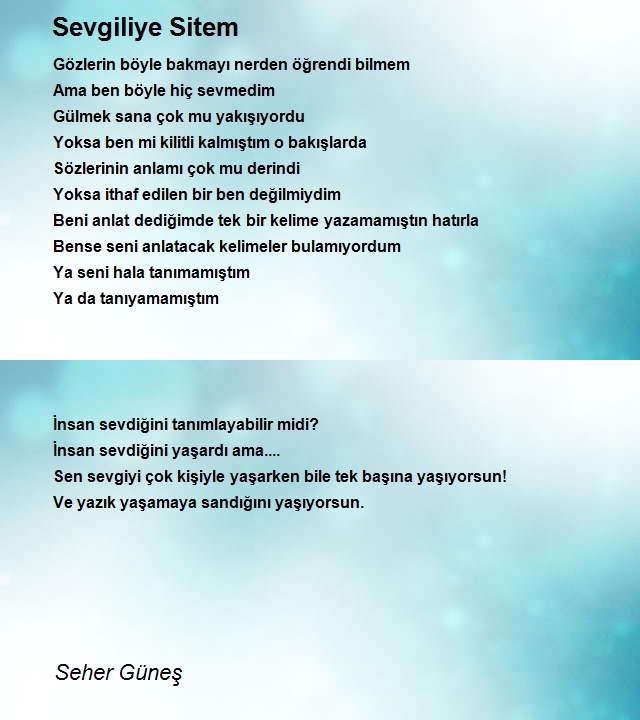 Sevgiliye Sitem

Gözlerin böyle bakmayı nerden öğrendi bilmem
Ama ben böyle hiç sevmedim
Gülmek sana çok mu yakışıyordu
Yoksa ben mi kilitli kalmıştım o bakışlarda
Sözlerinin anlamı çok mu derindi
Yoksa ithaf edilen bir ben değilmiydim
Beni anlat dediğimde tek bir kelime yazamamıştın hatırla
Bense seni anlatacak kelimeler bulamıyordum
Ya seni hala tanımamıştım
Ya da tanıyamamıştım

İnsan sevdiğini tanımlayabilir midi?
İnsan sevdiğini yaşardı ama....
Sen sevgiyi çok kişiyle yaşarken bile tek başına yaşıyorsun!
Ve yazık yaşamaya sandığını yaşıyorsun.

Seher Güneş